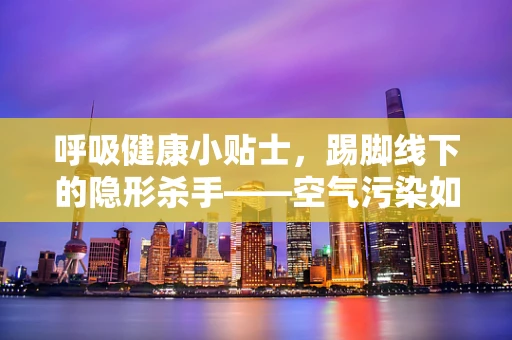 呼吸健康小贴士，踢脚线下的隐形杀手——空气污染如